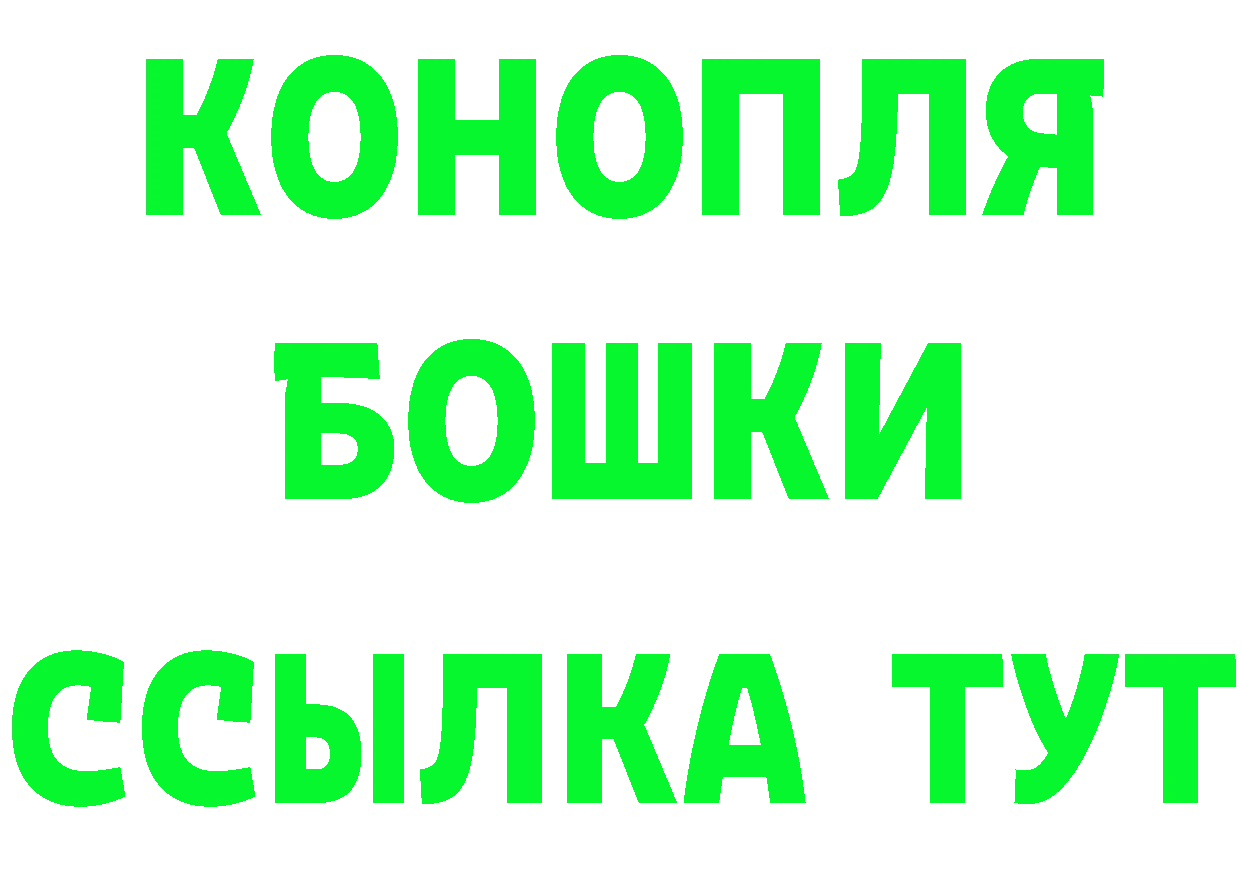 КОНОПЛЯ
БОШКИ
ССЫЛКА ТУТ